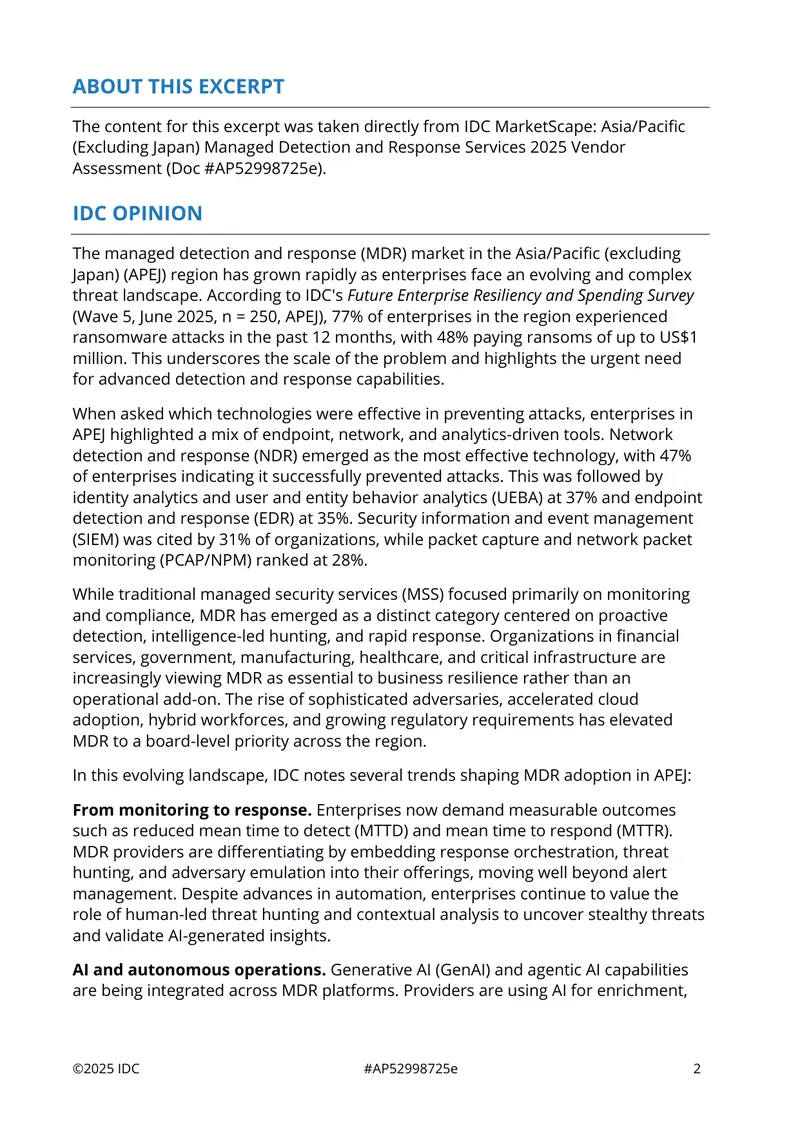 ABOUT THIS EXCERPT

The content for this excerpt was taken directly from IDC MarketScape: Asia/Pacific (Excluding Japan) Managed Detection and Response Services 2025 Vendor Assessment (Doc #AP52998725e).

IDC OPINION

The managed detection and response (MDR) market in the Asia/Pacific (excluding Japan) (APEJ) region has grown rapidly as enterprises face an evolving and complex threat landscape. According to IDC's Future Enterprise Resiliency and Spending Survey (Wave 5, June 2025, n = 250, APEJ), 77% of enterprises in the region experienced ransomware attacks in the past 12 months, with 48% paying ransoms of up to US$1 million. This underscores the scale of the problem and highlights the urgent need for advanced detection and response capabilities.

When asked which technologies were effective in preventing attacks, enterprises in APEJ highlighted a mix of endpoint, network, and analytics-driven tools. Network detection and response (NDR) emerged as the most effective technology, with 47% of enterprises indicating it successfully prevented attacks. This was followed by identity analytics and user and entity behavior analytics (UEBA) at 37% and endpoint detection and response (EDR) at 35%. Security information and event management (SIEM) was cited by 31% of organizations, while packet capture and network packet monitoring (PCAP/NPM) ranked at 28%.

While traditional managed security services (MSS) focused primarily on monitoring and compliance, MDR has emerged as a distinct category centered on proactive detection, intelligence-led hunting, and rapid response. Organizations in financial services, government, manufacturing, healthcare, and critical infrastructure are increasingly viewing MDR as essential to business resilience rather than an operational add-on. The rise of sophisticated adversaries, accelerated cloud adoption, hybrid workforces, and growing regulatory requirements has elevated MDR to a board-level priority across the region.

In this evolving landscape, IDC notes several trends shaping MDR adoption in APEJ:

From monitoring to response. Enterprises now demand measurable outcomes such as reduced mean time to detect (MTTD) and mean time to respond (MTTR). MDR providers are differentiating by embedding response orchestration, threat hunting, and adversary emulation into their offerings, moving well beyond alert management. Despite advances in automation, enterprises continue to value the role of human-led threat hunting and contextual analysis to uncover stealthy threats and validate AI-generated insights.

AI and autonomous operations. Generative AI (GenAI) and agentic AI capabilities are being integrated across MDR platforms. Providers are using AI for enrichment,

©2025 IDC #AP52998725e 2